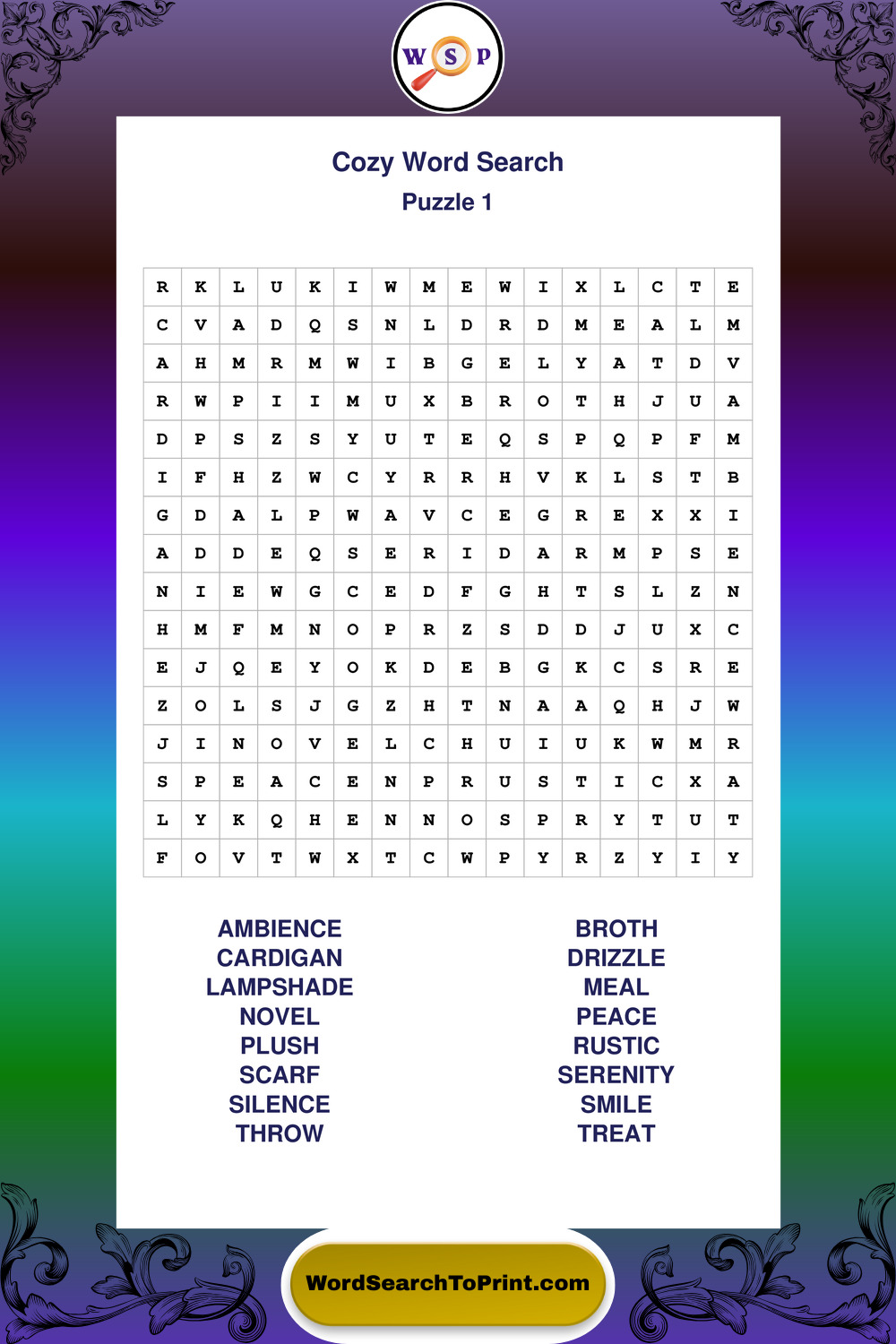 W S P

Cozy Word Search
Puzzle 1

| R | K | L | U | K | I | W | M | E | W | I | X | L | C | T | E |
|---|---|---|---|---|---|---|---|---|---|---|---|---|---|---|---|
| C | V | A | D | Q | S | N | L | D | R | D | M | E | A | L | M |
| A | H | M | R | M | W | I | B | G | E | L | Y | A | T | D | V |
| R | W | P | I | I | M | U | X | B | R | O | T | H | J | U | A |
| D | P | S | Z | S | Y | U | T | E | Q | S | P | Q | P | F | M |
| I | F | H | Z | W | C | Y | R | R | H | V | K | L | S | T | B |
| G | D | A | L | P | W | A | V | C | E | G | R | E | X | X | I |
| A | D | D | E | Q | S | E | R | I | D | A | R | M | P | S | E |
| N | I | E | W | G | C | E | D | F | G | H | T | S | L | Z | N |
| H | M | F | M | N | O | P | R | Z | S | D | D | J | U | X | C |
| E | J | Q | E | Y | O | K | D | E | B | G | K | C | S | R | E |
| Z | O | L | S | J | G | Z | H | T | N | A | A | Q | H | J | W |
| J | I | N | O | V | E | L | C | H | U | I | U | K | W | M | R |
| S | P | E | A | C | E | N | P | R | U | S | T | I | C | X | A |
| L | Y | K | Q | H | E | N | N | O | S | P | R | Y | T | U | T |
| F | O | V | T | W | X | T | C | W | P | Y | R | Z | Y | I | Y |

AMBIENCE
CARDIGAN
LAMPSHADE
NOVEL
PLUSH
SCARF
SILENCE
THROW

BROTH
DRIZZLE
MEAL
PEACE
RUSTIC
SERENITY
SMILE
TREAT

WordSearchToPrint.com